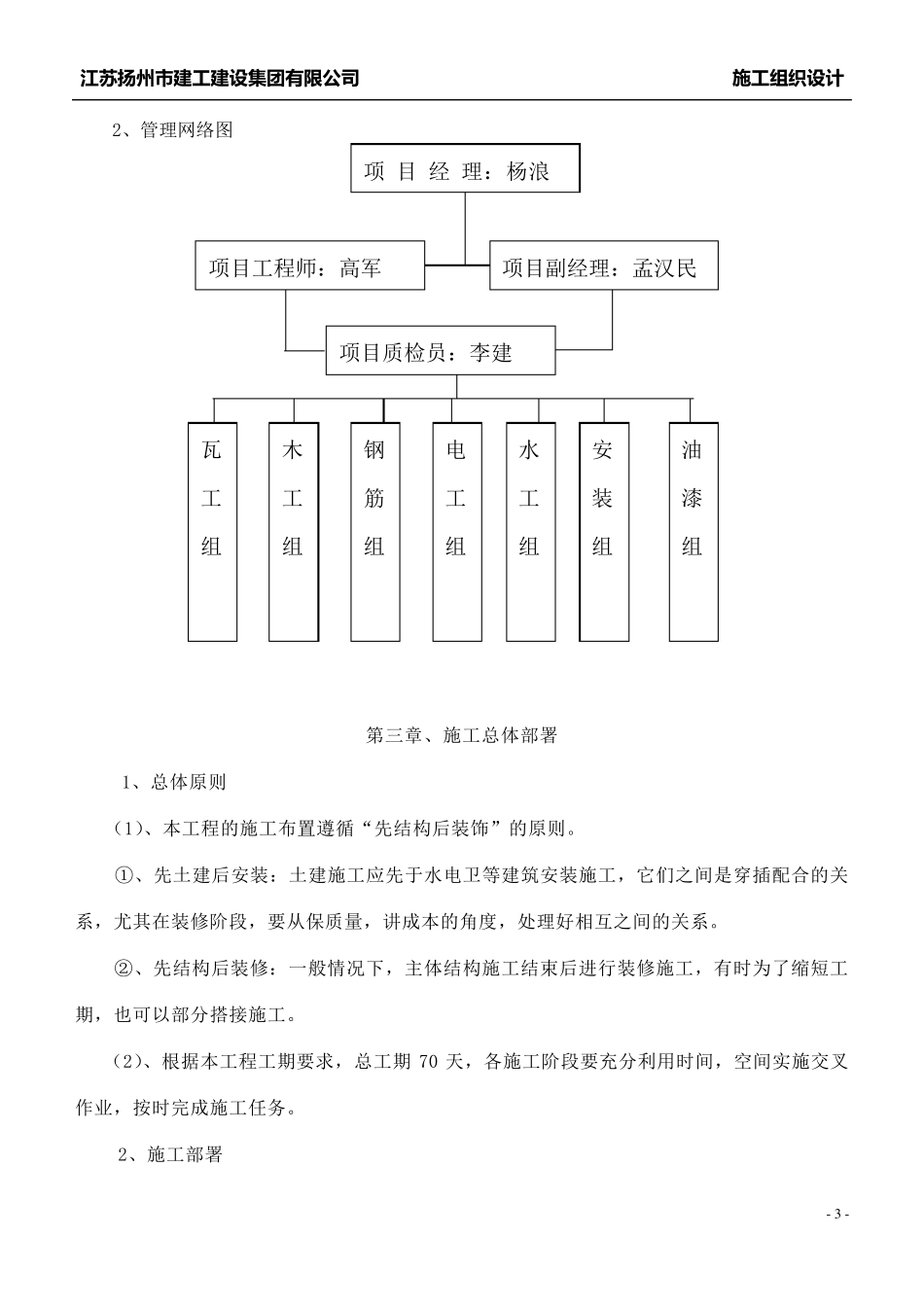 江苏扬州市建工建设集团有限公司

施工组织设计

2、管理网络图

项 目 经 理：杨浪

项目工程师：高军

项目副经理：孟汉民

项目质检员：李建

瓦工组

木工组

钢筋组

电工组

水工组

安装组

油漆组

第三章、施工总体部署

1、总体原则

（1）、本工程的施工布置遵循“先结构后装饰”的原则。

①、先土建后安装：土建施工应先于水电卫等建筑安装施工，它们之间是穿插配合的关系，尤其在装修阶段，要从保质量，讲成本的角度，处理好相互之间的关系。

②、先结构后装修：一般情况下，主体结构施工结束后进行装修施工，有时为了缩短工期，也可以部分搭接施工。

（2）、根据本工程工期要求，总工期 70 天，各施工阶段要充分利用时间，空间实施交叉作业，按时完成施工任务。

2、施工部署

- 3 -